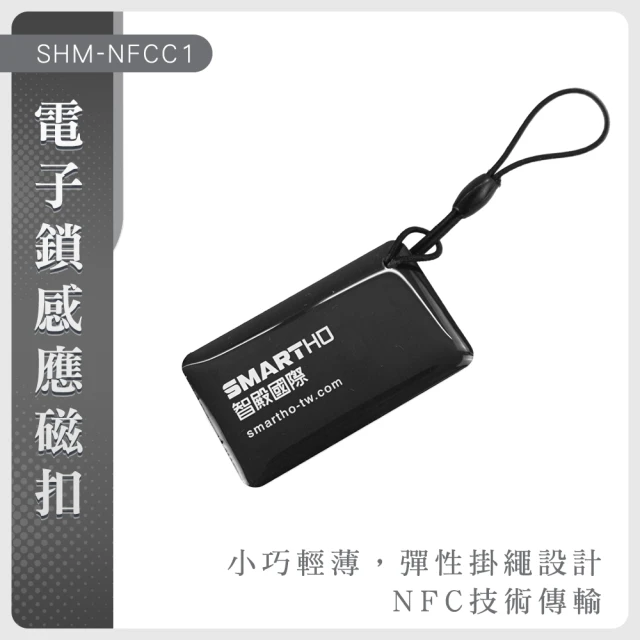 SHM-NFCC1

電子鎖感應磁扣

SMARTHO
智殿國際
smartho-tw.com

小巧輕薄，彈性掛繩設計
NFC技術傳輸